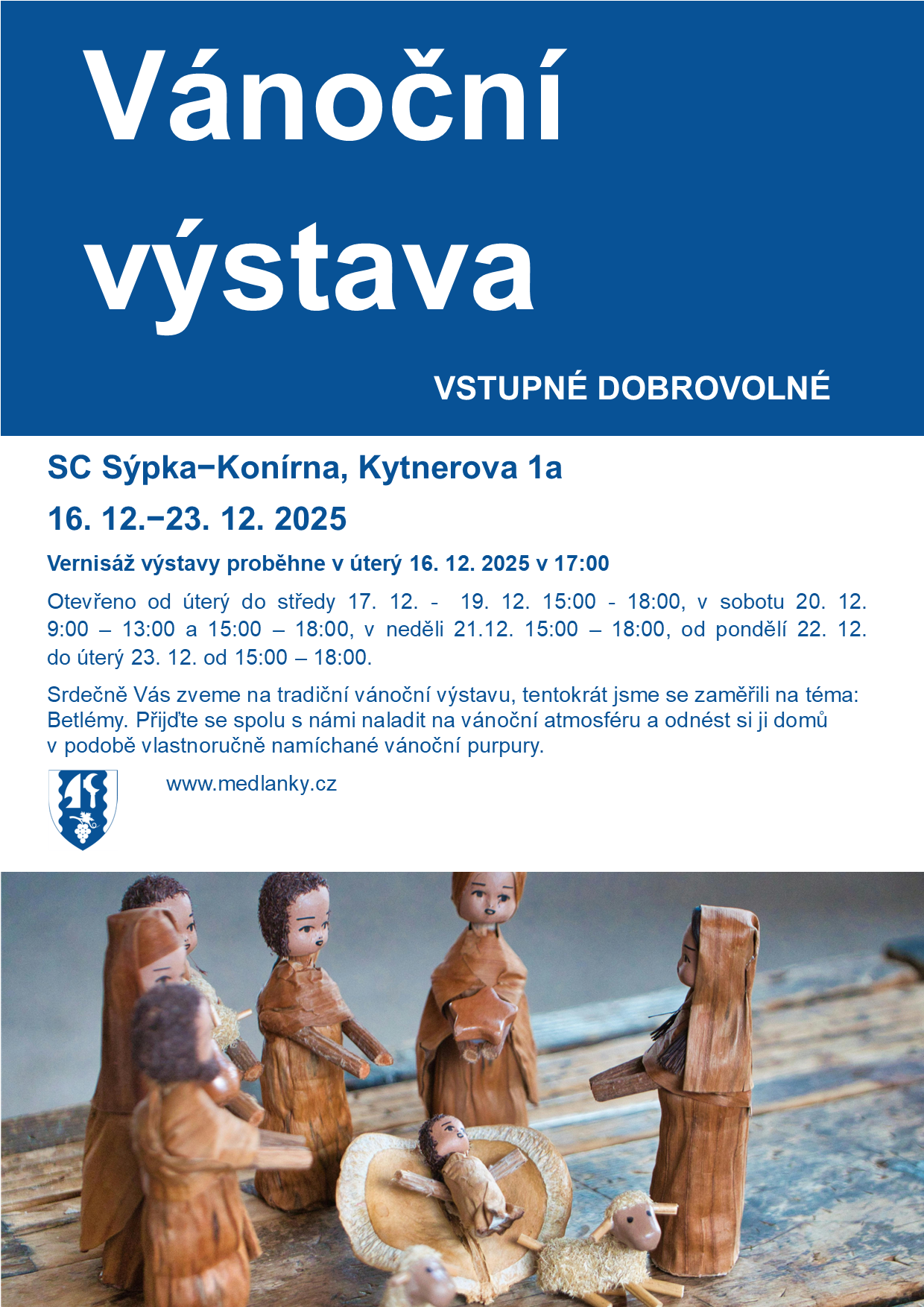 Vánoční výstava

VSTUPNÉ DOBROVOLNÉ

SC Sýpka−Konírna, Kytnerova 1a

16. 12.−23. 12. 2025

Vernisáž výstavy proběhne v úterý 16. 12. 2025 v 17:00

Otevřeno od úterý do středy 17. 12. - 19. 12. 15:00 - 18:00, v sobotu 20. 12. 9:00 – 13:00 a 15:00 – 18:00, v neděli 21.12. 15:00 – 18:00, od pondělí 22. 12. do úterý 23. 12. od 15:00 – 18:00.

Srdečně Vás zveme na tradiční vánoční výstavu, tentokrát jsme se zaměřili na téma: Betlémy. Přijďte se spolu s námi naladit na vánoční atmosféru a odnést si ji domů v podobě vlastnoručně namíchané vánoční purpury.

www.medlanky.cz